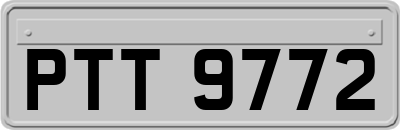 PTT 9772